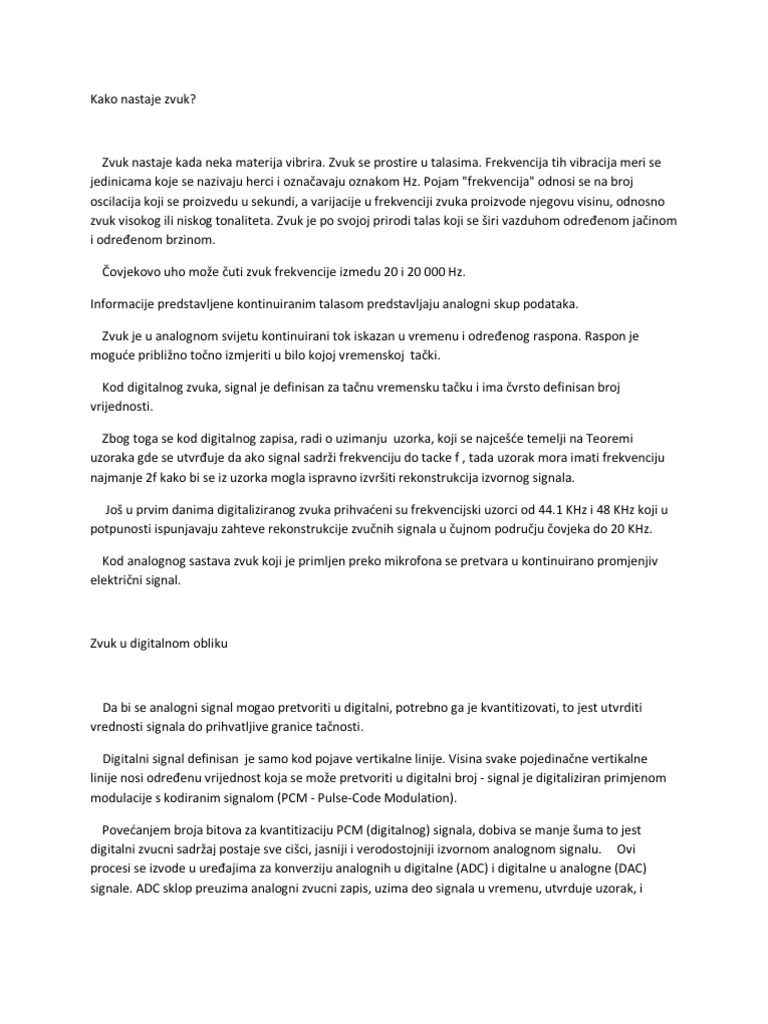 Kako nastaje zvuk?

Zvuk nastaje kada neka materija vibrira. Zvuk se prostire u talasima. Frekvencija tih vibracija meri se jedinicama koje se nazivaju herci i označavaju oznakom Hz. Pojam "frekvencija" odnosi se na broj oscilacija koji se proizvedu u sekundi, a varijacije u frekvenciji zvuka proizvode njegovu visinu, odnosno zvuk visokog ili niskog tonaliteta. Zvuk je po svojoj prirodi talas koji se širi vazduhom određenom jačinom i određenom brzinom.

Čovjekovo uho može čuti zvuk frekvencije izmedu 20 i 20 000 Hz.

Informacije predstavljene kontinuiranim talasom predstavljaju analogni skup podataka.

Zvuk je u analognom svijetu kontinuirani tok iskazan u vremenu i određenog raspona. Raspon je moguće približno točno izmjeriti u bilo kojoj vremenskoj tački.

Kod digitalnog zvuka, signal je definisan za tačnu vremensku tačku i ima čvrsto definisan broj vrijednosti.

Zbog toga se kod digitalnog zapisa, radi o uzimanju uzorka, koji se najcešće temelji na Teoremi uzoraka gde se utvrđuje da ako signal sadrži frekvenciju do tacke f , tada uzorak mora imati frekvenciju najmanje 2f kako bi se iz uzorka mogla ispravno izvršiti rekonstrukcija izvornog signala.

Još u prvim danima digitaliziranog zvuka prihvaćeni su frekvencijski uzorci od 44.1 KHz i 48 KHz koji u potpunosti ispunjavaju zahteve rekonstrukcije zvučnih signala u čujnom području čovjeka do 20 KHz.

Kod analognog sastava zvuk koji je primljen preko mikrofona se pretvara u kontinuirano promjenjiv električni signal.

Zvuk u digitalnom obliku

Da bi se analogni signal mogao pretvoriti u digitalni, potrebno ga je kvantitizovati, to jest utvrditi vrednosti signala do prihvatljive granice tačnosti.

Digitalni signal definisan je samo kod pojave vertikalne linije. Visina svake pojedinačne vertikalne linije nosi određenu vrijednost koja se može pretvoriti u digitalni broj - signal je digitaliziran primjenom modulacije s kodiranim signalom (PCM - Pulse-Code Modulation).

Povećanjem broja bitova za kvantitizaciju PCM (digitalnog) signala, dobiva se manje šuma to jest digitalni zvucni sadržaj postaje sve cišci, jasniji i verodostojniji izvornom analognom signalu. Ovi procesi se izvode u uređajima za konverziju analognih u digitalne (ADC) i digitalne u analogne (DAC) signale. ADC sklop preuzima analogni zvucni zapis, uzima deo signala u vremenu, utvrduje uzorak, i